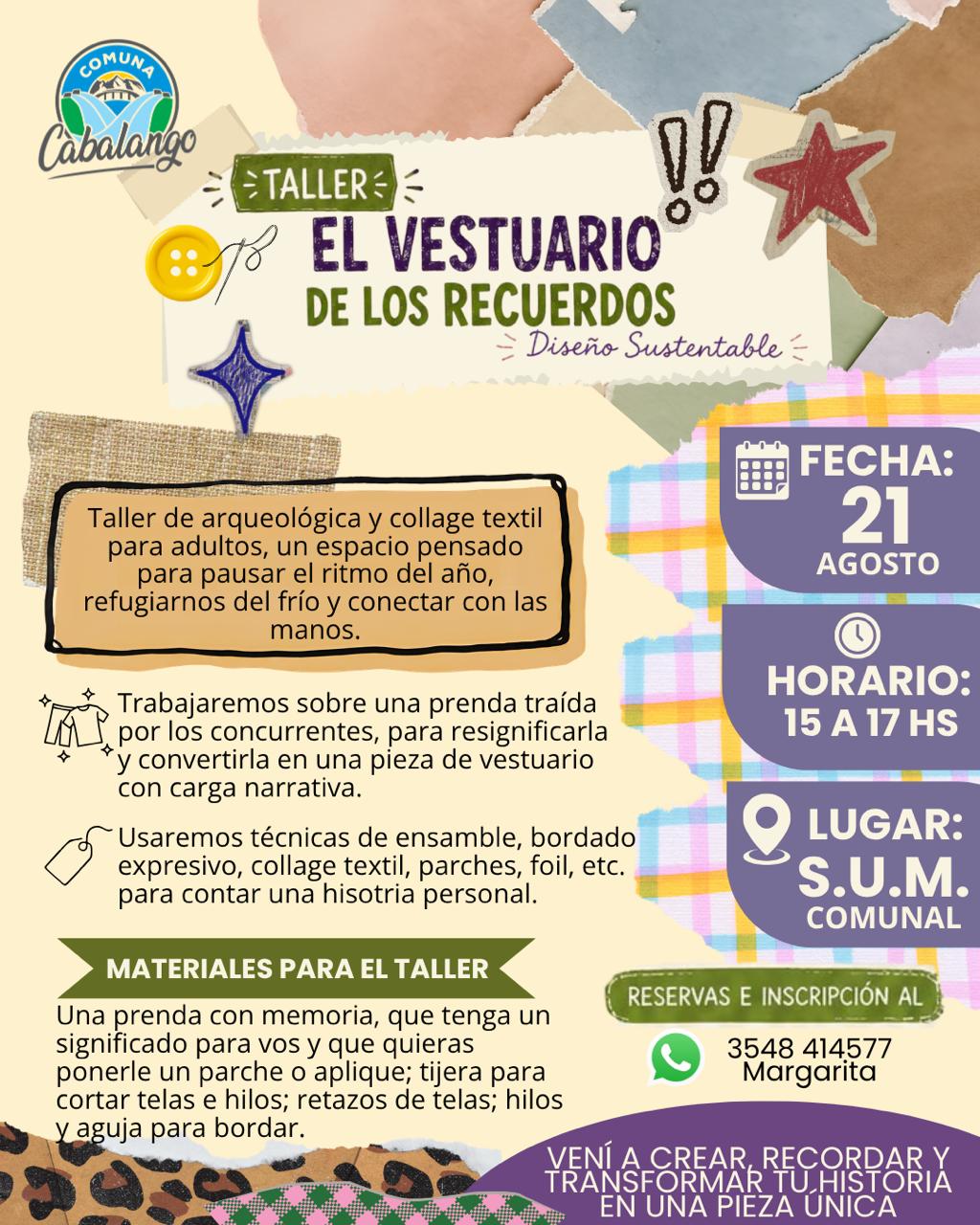 COMUNA
Cabalango

TALLER
EL VESTUARIO
DE LOS RECUERDOS
Diseño Sustentable

Taller de arqueológica y collage textil para adultos, un espacio pensado para pausar el ritmo del año, refugiarnos del frío y conectar con las manos.

Trabajaremos sobre una prenda traída por los concurrentes, para resignificarla y convertirla en una pieza de vestuario con carga narrativa.

Usaremos técnicas de ensamble, bordado expresivo, collage textil, parches, foil, etc. para contar una hisotria personal.

MATERIALES PARA EL TALLER
Una prenda con memoria, que tenga un significado para vos y que quieras ponerle un parche o aplique; tijera para cortar telas e hilos; retazos de telas; hilos y aguja para bordar.

FECHA:
21
AGOSTO

HORARIO:
15 A 17 HS

LUGAR:
S.U.M.
COMUNAL

RESERVAS E INSCRIPCIÓN AL
3548 414577
Margarita

VENÍ A CREAR, RECORDAR Y TRANSFORMAR TU HISTORIA EN UNA PIEZA ÚNICA